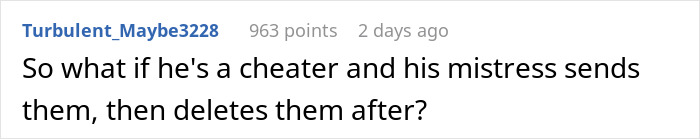 Turbulent_Maybe3228 963 points 2 days ago

So what if he's a cheater and his mistress sends them, then deletes them after?